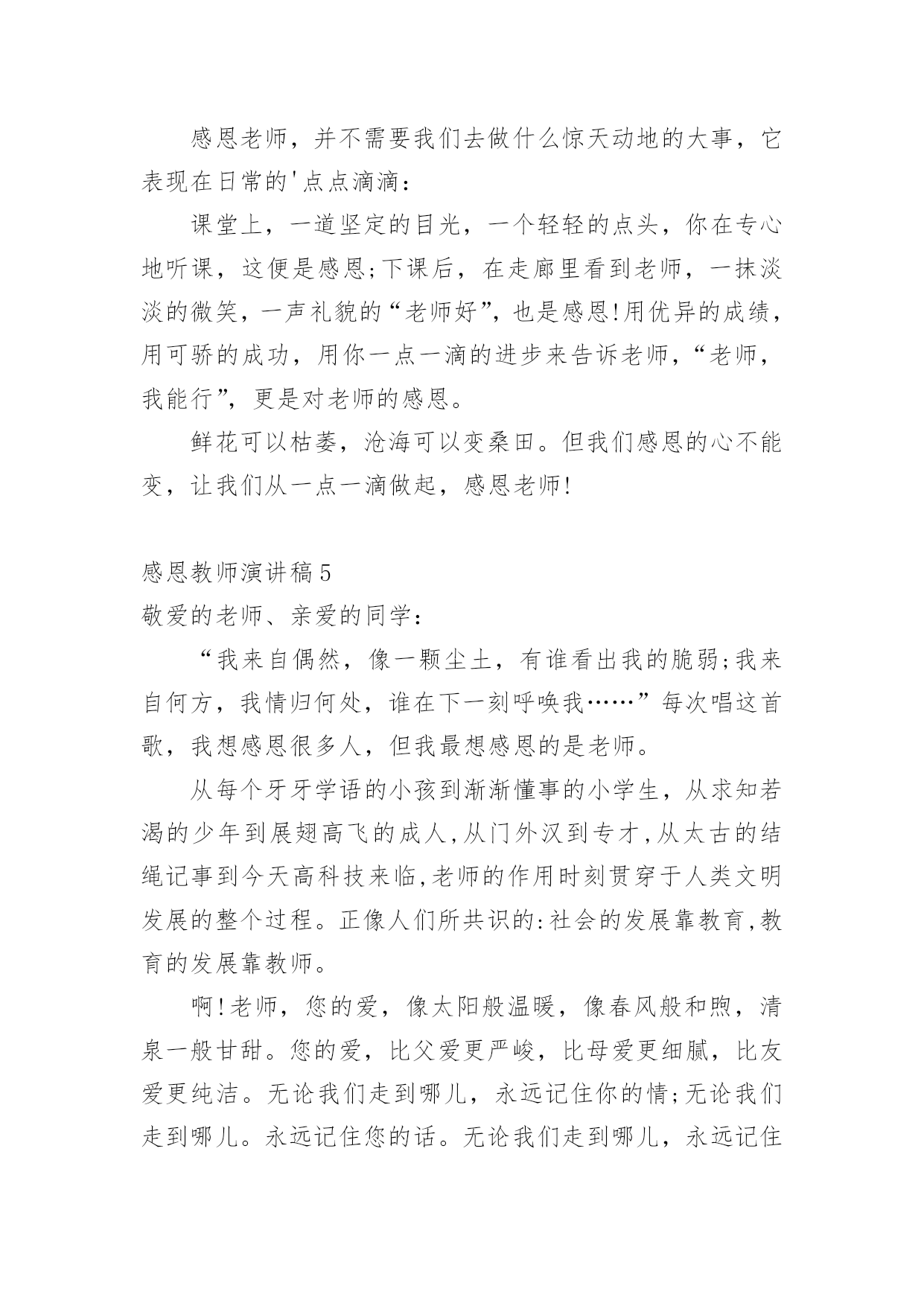 感恩老师，并不需要我们去做什么惊天动地的大事，它表现在日常的'点点滴滴：

课堂上，一道坚定的目光，一个轻轻的点头，你在专心地听课，这便是感恩;下课后，在走廊里看到老师，一抹淡淡的微笑，一声礼貌的“老师好”，也是感恩!用优异的成绩，用可骄的成功，用你一点一滴的进步来告诉老师，“老师，我能行”，更是对老师的感恩。

鲜花可以枯萎，沧海可以变桑田。但我们感恩的心不能变，让我们从一点一滴做起，感恩老师!

感恩教师演讲稿5

敬爱的老师、亲爱的同学：

“我来自偶然，像一颗尘土，有谁看出我的脆弱;我来自何方，我情归何处，谁在下一刻呼唤我……”每次唱这首歌，我想感恩很多人，但我最想感恩的是老师。

从每个牙牙学语的小孩到渐渐懂事的小学生，从求知若渴的少年到展翅高飞的成人,从门外汉到专才,从太古的结绳记事到今天高科技来临,老师的作用时刻贯穿于人类文明发展的整个过程。正像人们所共识的:社会的发展靠教育,教育的发展靠教师。

啊!老师，您的爱，像太阳般温暖，像春风般和煦，清泉一般甘甜。您的爱，比父爱更严峻，比母爱更细腻，比友爱更纯洁。无论我们走到哪儿，永远记住你的情;无论我们走到哪儿。永远记住您的话。无论我们走到哪儿，永远记住